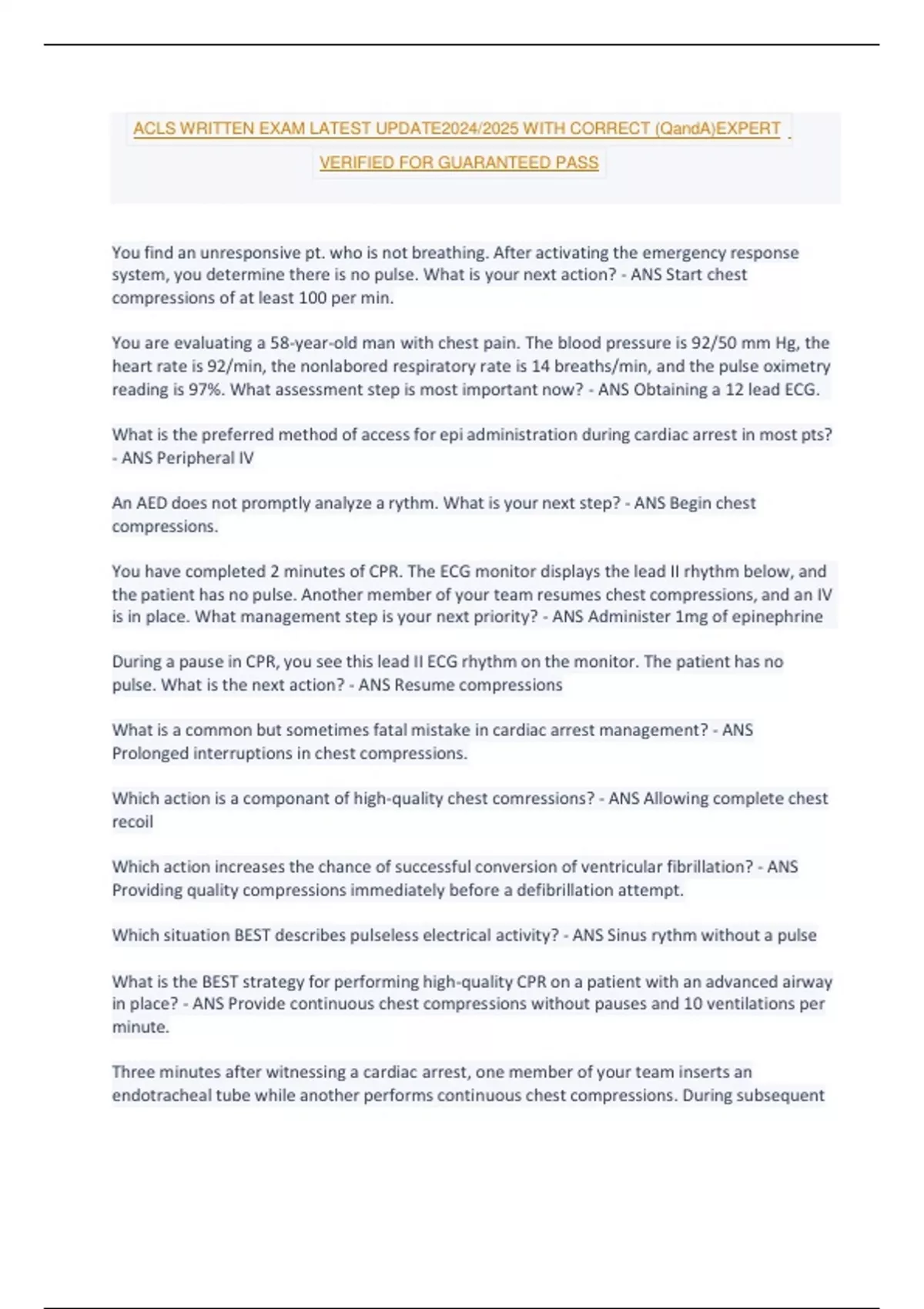 ACLS WRITTEN EXAM LATEST UPDATE2024/2025 WITH CORRECT (QandA)EXPERT VERIFIED FOR GUARANTEED PASS

You find an unresponsive pt. who is not breathing. After activating the emergency response system, you determine there is no pulse. What is your next action? - ANS Start chest compressions of at least 100 per min.

You are evaluating a 58-year-old man with chest pain. The blood pressure is 92/50 mm Hg, the heart rate is 92/min, the nonlabored respiratory rate is 14 breaths/min, and the pulse oximetry reading is 97%. What assessment step is most important now? - ANS Obtaining a 12 lead ECG.

What is the preferred method of access for epi administration during cardiac arrest in most pts? - ANS Peripheral IV

An AED does not promptly analyze a rythm. What is your next step? - ANS Begin chest compressions.

You have completed 2 minutes of CPR. The ECG monitor displays the lead II rhythm below, and the patient has no pulse. Another member of your team resumes chest compressions, and an IV is in place. What management step is your next priority? - ANS Administer 1mg of epinephrine

During a pause in CPR, you see this lead II ECG rhythm on the monitor. The patient has no pulse. What is the next action? - ANS Resume compressions

What is a common but sometimes fatal mistake in cardiac arrest management? - ANS Prolonged interruptions in chest compressions.

Which action is a componant of high-quality chest comressions? - ANS Allowing complete chest recoil

Which action increases the chance of successful conversion of ventricular fibrillation? - ANS Providing quality compressions immediately before a defibrillation attempt.

Which situation BEST describes pulseless electrical activity? - ANS Sinus rythm without a pulse

What is the BEST strategy for performing high-quality CPR on a patient with an advanced airway in place? - ANS Provide continuous chest compressions without pauses and 10 ventilations per minute.

Three minutes after witnessing a cardiac arrest, one member of your team inserts an endotracheal tube while another performs continuous chest compressions. During subsequent